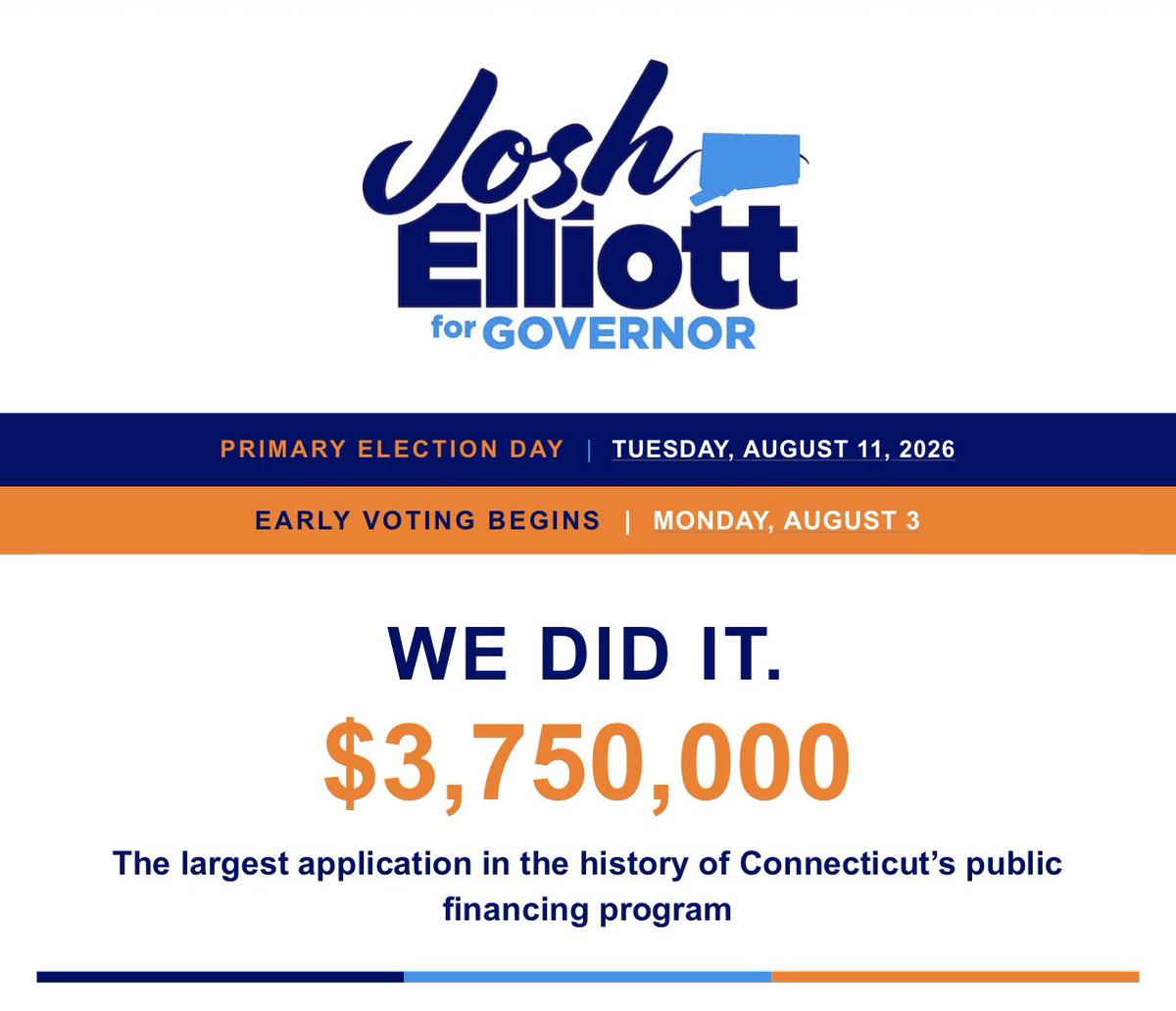 Josh Elliott for GOVERNOR

PRIMARY ELECTION DAY | TUESDAY, AUGUST 11, 2026

EARLY VOTING BEGINS | MONDAY, AUGUST 3

WE DID IT.

$3,750,000

The largest application in the history of Connecticut's public financing program